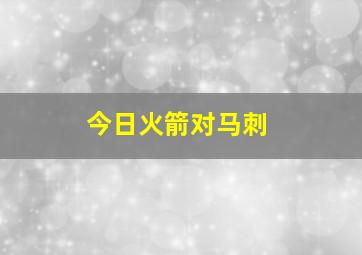 今日火箭对马刺